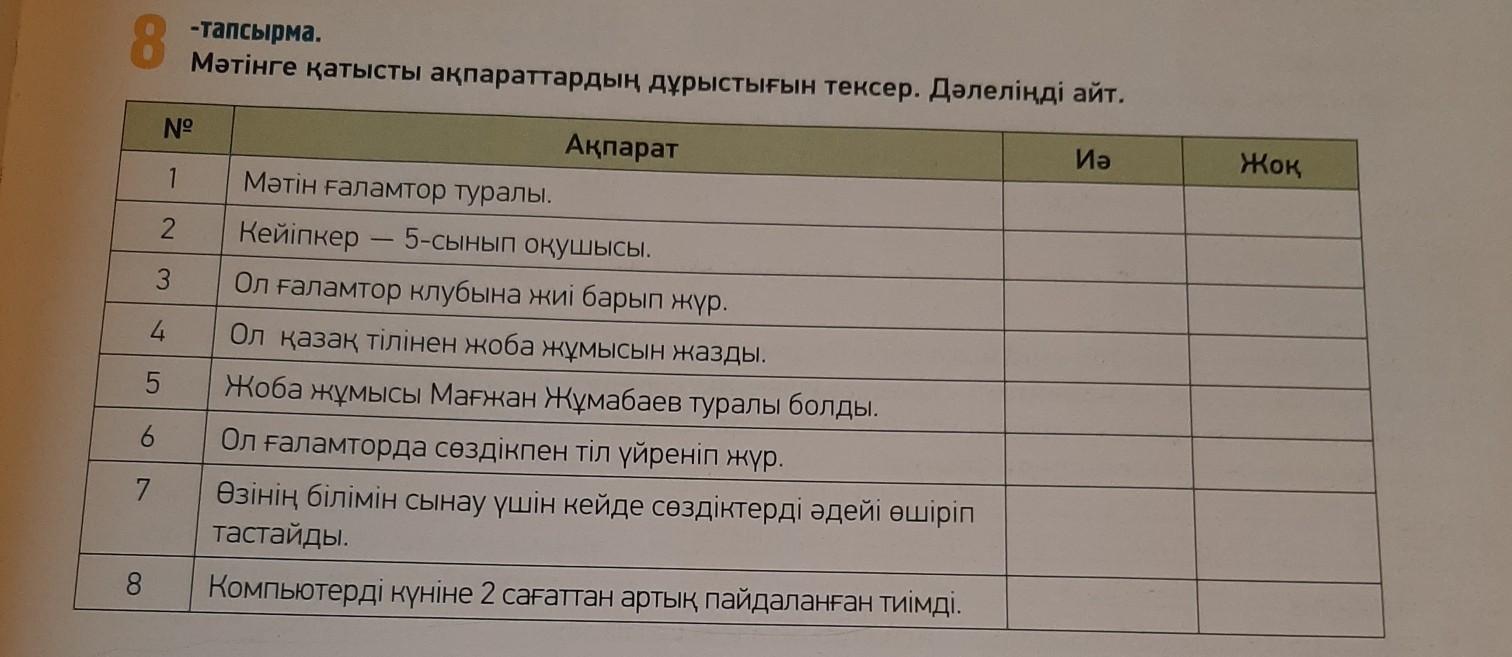 8 -тапсырма.
Мәтінге қатысты ақпараттардың дұрыстығын тексер. Дәлеліңді айт.

| № | Ақпарат | Иә | Жоқ |
|---|---|---|---|
| 1 | Мәтін ғаламтор туралы. | | |
| 2 | Кейіпкер — 5-сынып оқушысы. | | |
| 3 | Ол ғаламтор клубына жиі барып жүр. | | |
| 4 | Ол қазақ тілінен жоба жұмысын жазды. | | |
| 5 | Жоба жұмысы Мағжан Жұмабаев туралы болды. | | |
| 6 | Ол ғаламторда сөздікпен тіл үйреніп жүр. | | |
| 7 | Өзінің білімін сынау үшін кейде сөздіктерді әдейі өшіріп тастайды. | | |
| 8 | Компьютерді күніне 2 сағаттан артық пайдаланған тиімді. | | |